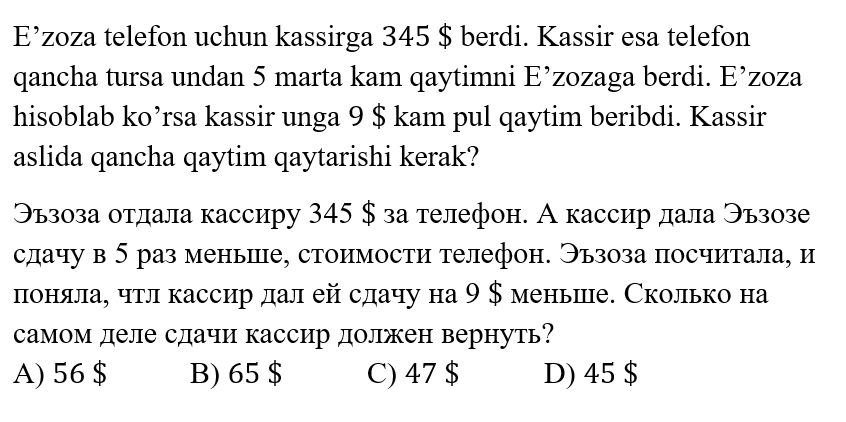 E'zoza telefon uchun kassirga 345 $ berdi. Kassir esa telefon qancha tursa undan 5 marta kam qaytimni E'zozaga berdi. E'zoza hisoblab ko'rsa kassir unga 9 $ kam pul qaytim beribdi. Kassir aslida qancha qaytim qaytarishi kerak?

Эъзоза отдала кассиру 345 $ за телефон. А кассир дала Эъзозе сдачу в 5 раз меньше, стоимости телефон. Эъзоза посчитала, и поняла, чтл кассир дал ей сдачу на 9 $ меньше. Сколько на самом деле сдачи кассир должен вернуть?

A) 56 $ B) 65 $ C) 47 $ D) 45 $